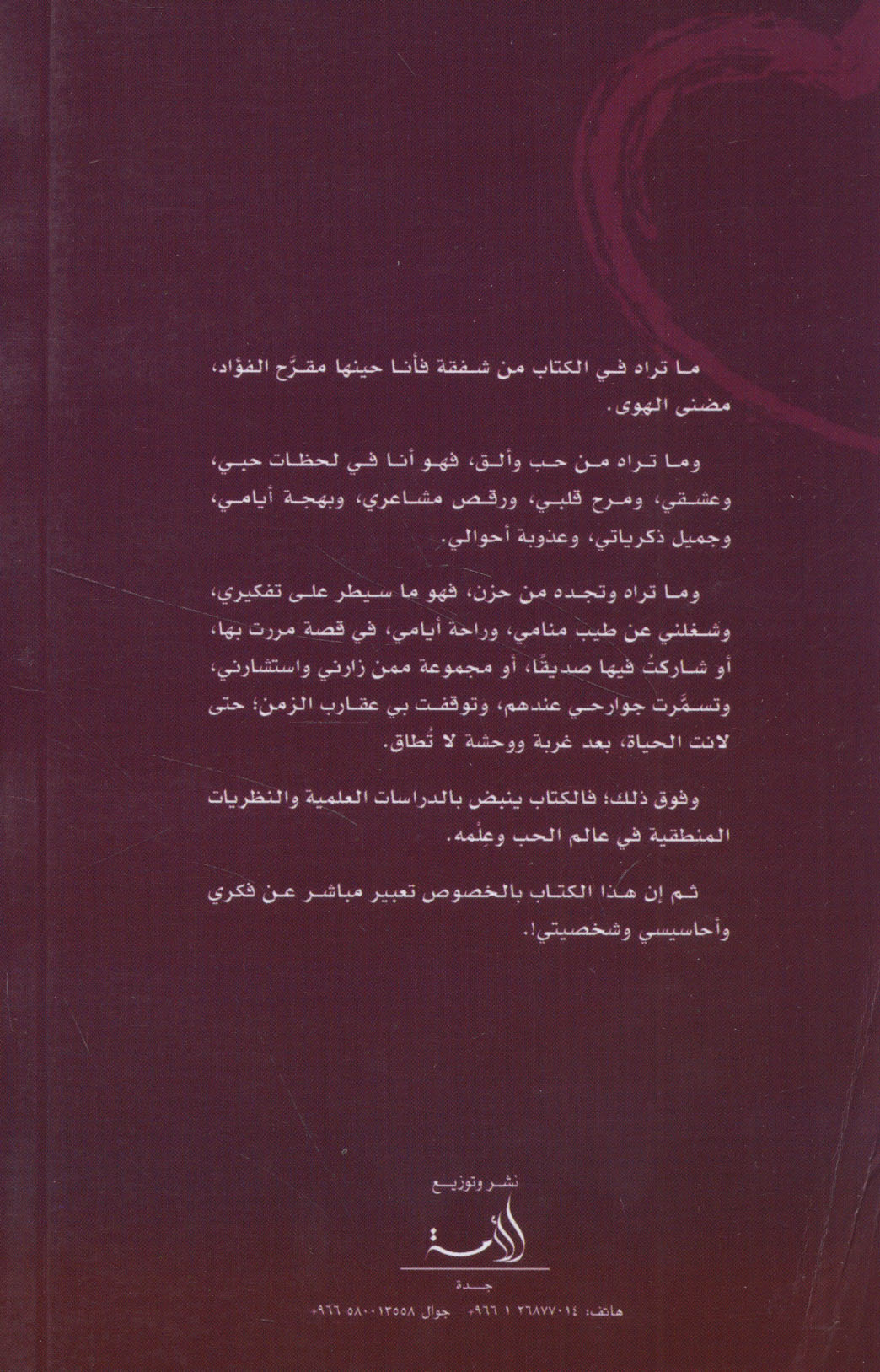 ما تراه في الكتاب من شفقة فأنا حينها مقرَّح الفؤاد، مضنى الهوى.

وما تراه من حب وألق، فهو أنا في لحظات حبي، وعشقي، ومرح قلبي، ورقص مشاعري، وبهجة أيامي، وجميل ذكرياتي، وعذوبة أحوالي.

وما تراه وتجده من حزن، فهو ما سيطر على تفكيري، وشغلني عن طيب منامي، وراحة أيامي، في قصة مررت بها، أو شاركتُ فيها صديقًا، أو مجموعة ممن زارني واستشارني، وتسمَّرت جوارحي عندهم، وتوقفت بي عقارب الزمن؛ حتى لانت الحياة، بعد غربة ووحشة لا تُطاق.

وفوق ذلك؛ فالكتاب ينبض بالدراسات العلمية والنظريات المنطقية في عالم الحب وعِلْمه.

ثم إن هذا الكتاب بالخصوص تعبير مباشر عن فكري وأحاسيسي وشخصيتي!.

نشر وتوزيع

الأمة

جدة

هاتف: ٢٦٨٧٧٠١٤ ١ ٩٦٦+ جوال ٥٨٠٠١٣٥٥٨ ٩٦٦+